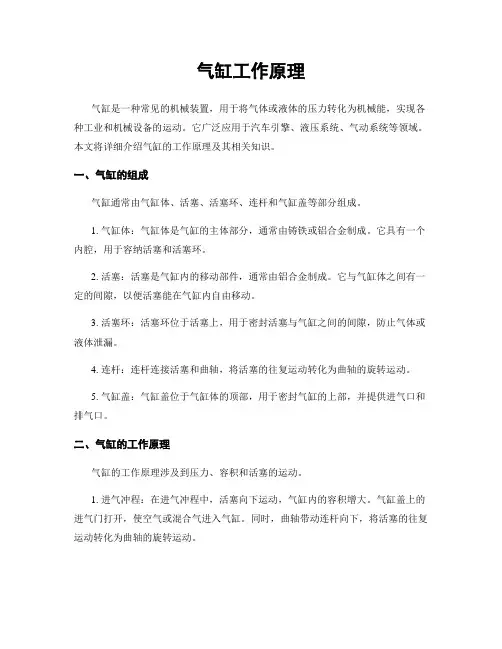 气缸工作原理

气缸是一种常见的机械装置，用于将气体或液体的压力转化为机械能，实现各种工业和机械设备的运动。它广泛应用于汽车引擎、液压系统、气动系统等领域。本文将详细介绍气缸的工作原理及其相关知识。

一、气缸的组成

气缸通常由气缸体、活塞、活塞环、连杆和气缸盖等部分组成。

1. 气缸体：气缸体是气缸的主体部分，通常由铸铁或铝合金制成。它具有一个内腔，用于容纳活塞和活塞环。

2. 活塞：活塞是气缸内的移动部件，通常由铝合金制成。它与气缸体之间有一定的间隙，以便活塞能在气缸内自由移动。

3. 活塞环：活塞环位于活塞上，用于密封活塞与气缸之间的间隙，防止气体或液体泄漏。

4. 连杆：连杆连接活塞和曲轴，将活塞的往复运动转化为曲轴的旋转运动。

5. 气缸盖：气缸盖位于气缸体的顶部，用于密封气缸的上部，并提供进气口和排气口。

二、气缸的工作原理

气缸的工作原理涉及到压力、容积和活塞的运动。

1. 进气冲程：在进气冲程中，活塞向下运动，气缸内的容积增大。气缸盖上的进气门打开，使空气或混合气进入气缸。同时，曲轴带动连杆向下，将活塞的往复运动转化为曲轴的旋转运动。